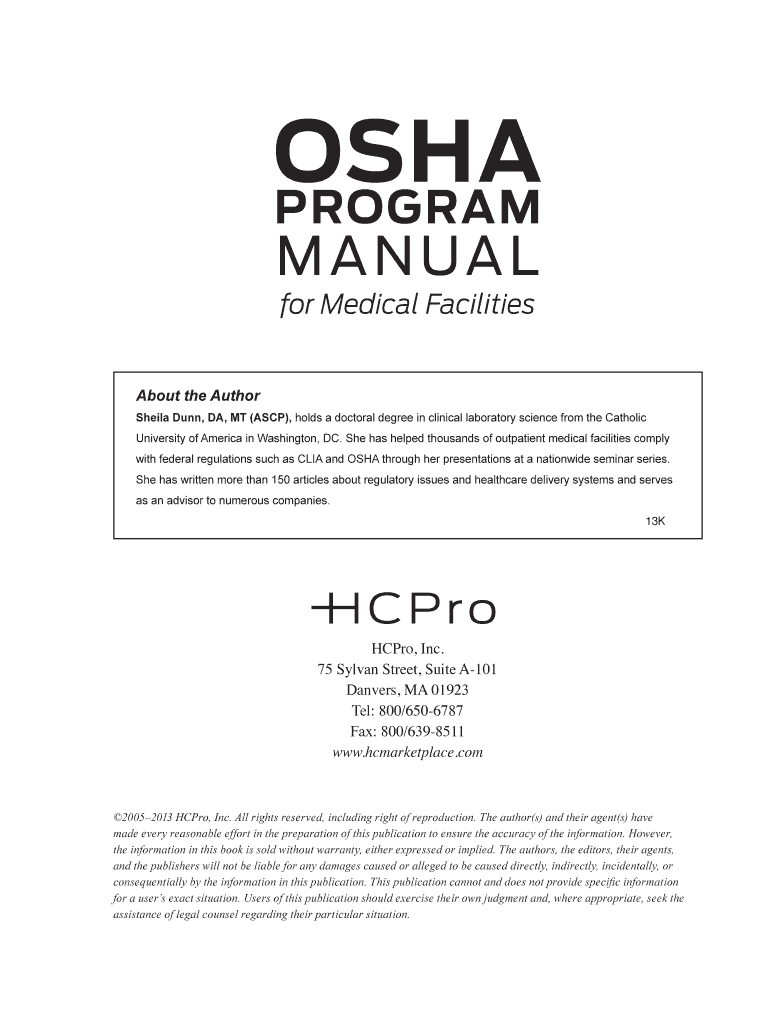 OSHA
PROGRAM
MANUAL
for Medical Facilities

About the Author
Sheila Dunn, DA, MT (ASCP), holds a doctoral degree in clinical laboratory science from the Catholic University of America in Washington, DC. She has helped thousands of outpatient medical facilities comply with federal regulations such as CLIA and OSHA through her presentations at a nationwide seminar series. She has written more than 150 articles about regulatory issues and healthcare delivery systems and serves as an advisor to numerous companies.

13K

HCPro

HCPro, Inc.
75 Sylvan Street, Suite A-101
Danvers, MA 01923
Tel: 800/650-6787
Fax: 800/639-8511
www.hcmarketplace.com

©2005–2013 HCPro, Inc. All rights reserved, including right of reproduction. The author(s) and their agent(s) have made every reasonable effort in the preparation of this publication to ensure the accuracy of the information. However, the information in this book is sold without warranty, either expressed or implied. The authors, the editors, their agents, and the publishers will not be liable for any damages caused or alleged to be caused directly, indirectly, incidentally, or consequentially by the information in this publication. This publication cannot and does not provide specific information for a user's exact situation. Users of this publication should exercise their own judgment and, where appropriate, seek the assistance of legal counsel regarding their particular situation.